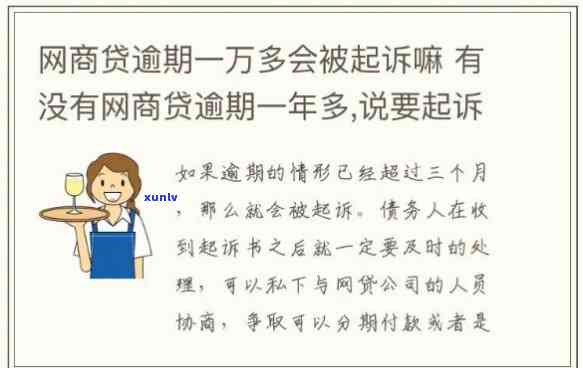 网商贷逾期一万多会被起诉嘛 有没有网商贷逾期一年多,说要起诉

xunlv

如果逾期的情形已经超过三个月，那么就会被起诉。债务人在收到起诉书之后就一定要及时的处理，可以私下与网贷公司的人员协商，争取可以分期付款或者是